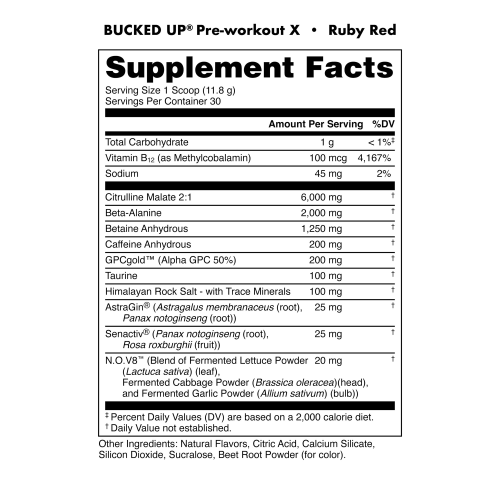 BUCKED UP® Pre-workout X • Ruby Red

Supplement Facts
Serving Size 1 Scoop (11.8 g)
Servings Per Container 30

| | Amount Per Serving | %DV |
|---|---|---|
| Total Carbohydrate | 1 g | < 1%‡ |
| Vitamin $B_{12}$ (as Methylcobalamin) | 100 mcg | 4,167% |
| Sodium | 45 mg | 2% |
| Citrulline Malate 2:1 | 6,000 mg | † |
| Beta-Alanine | 2,000 mg | † |
| Betaine Anhydrous | 1,250 mg | † |
| Caffeine Anhydrous | 200 mg | † |
| GPCgold™ (Alpha GPC 50%) | 200 mg | † |
| Taurine | 100 mg | † |
| Himalayan Rock Salt - with Trace Minerals | 100 mg | † |
| AstraGin® (Astragalus membranaceus (root), Panax notoginseng (root)) | 25 mg | † |
| Senactiv® (Panax notoginseng (root), Rosa roxburghii (fruit)) | 25 mg | † |
| N.O.V8™ (Blend of Fermented Lettuce Powder (Lactuca sativa) (leaf), Fermented Cabbage Powder (Brassica oleracea)(head), and Fermented Garlic Powder (Allium sativum) (bulb)) | 20 mg | † |

‡ Percent Daily Values (DV) are based on a 2,000 calorie diet.
† Daily Value not established.

Other Ingredients: Natural Flavors, Citric Acid, Calcium Silicate, Silicon Dioxide, Sucralose, Beet Root Powder (for color).